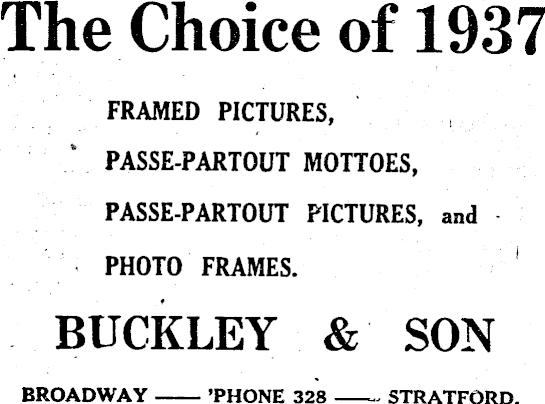 The Choice of 1937

FRAMED PICTURES,

PASSE-PARTOUT MOTTOES,

PASSE-PARTOUT PICTURES, and

PHOTO FRAMES.

BUCKLEY & SON

BROADWAY —— 'PHONE 328 —— STRATFORD.